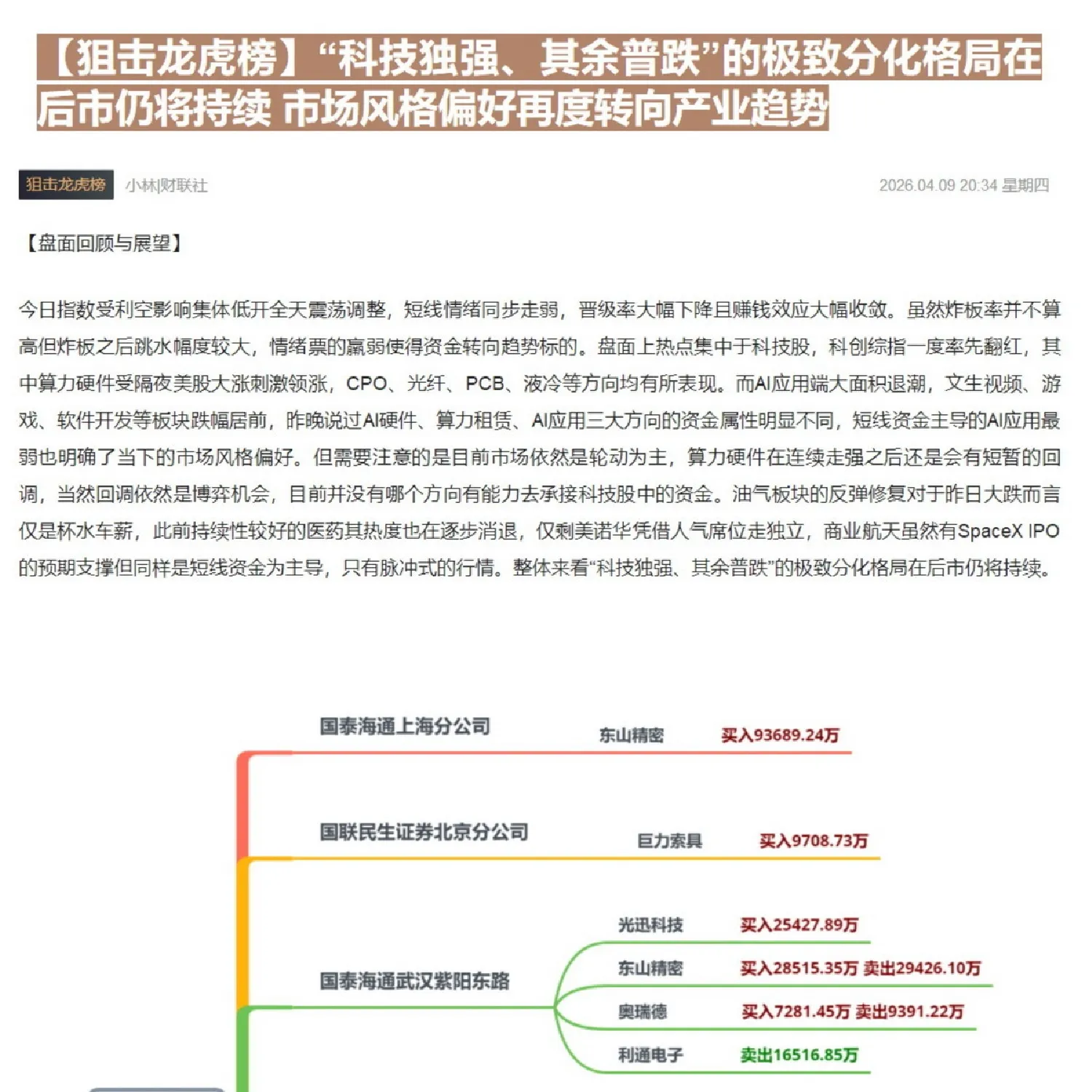 【狙击龙虎榜】“科技独强、其余普跌”的极致分化格局在后市仍将持续 市场风格偏好再度转向产业趋势

狙击龙虎榜 小林|财联社 2026.04.09 20:34 星期四

【盘面回顾与展望】

今日指数受利空影响集体低开全天震荡调整，短线情绪同步走弱，晋级率大幅下降且赚钱效应大幅收敛。虽然炸板率并不算高但炸板之后跳水幅度较大，情绪票的羸弱使得资金转向趋势标的。盘面上热点集中于科技股，科创综指一度率先翻红，其中算力硬件受隔夜美股大涨刺激领涨，CPO、光纤、PCB、液冷等方向均有所表现。而AI应用端大面积退潮，文生视频、游戏、软件开发等板块跌幅居前，昨晚说过AI硬件、算力租赁、AI应用三大方向的资金属性明显不同，短线资金主导的AI应用最弱也明确了当下的市场风格偏好。但需要注意的是目前市场依然是轮动为主，算力硬件在连续走强之后还是会有短暂的回调，当然回调依然是博弈机会，目前并没有哪个方向有能力去承接科技股中的资金。油气板块的反弹修复对于昨日大跌而言仅是杯水车薪，此前持续性较好的医药其热度也在逐步消退，仅剩美诺华凭借人气席位走独立，商业航天虽然有SpaceX IPO的预期支撑但同样是短线资金为主导，只有脉冲式的行情。整体来看“科技独强、其余普跌”的极致分化格局在后市仍将持续。

国泰海通上海分公司 东山精密 买入93689.24万

国联民生证券北京分公司 巨力索具 买入9708.73万

国泰海通武汉紫阳东路
光迅科技 买入25427.89万
东山精密 买入28515.35万 卖出29426.10万
奥瑞德 买入7281.45万 卖出9391.22万
利通电子 卖出16516.85万